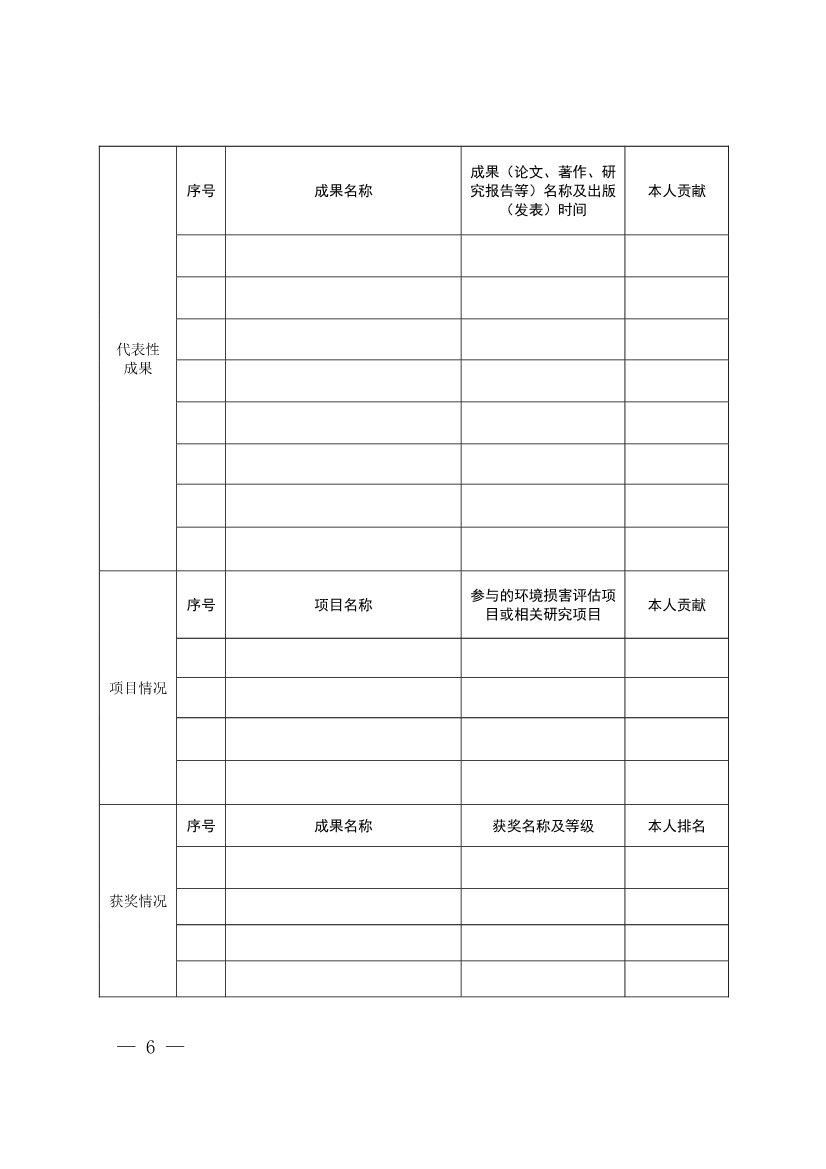 | 代表性成果 | 序号 | 成果名称 | 成果（论文、著作、研究报告等）名称及出版（发表）时间 | 本人贡献 |
|---|---|---|---|---|
| | | | | |
| | | | | |
| | | | | |
| | | | | |
| | | | | |
| | | | | |
| | | | | |
| | | | | |
| 项目情况 | 序号 | 项目名称 | 参与的环境损害评估项目或相关研究项目 | 本人贡献 |
| | | | | |
| | | | | |
| | | | | |
| | | | | |
| 获奖情况 | 序号 | 成果名称 | 获奖名称及等级 | 本人排名 |
| | | | | |
| | | | | |
| | | | | |
| | | | | |

— 6 —